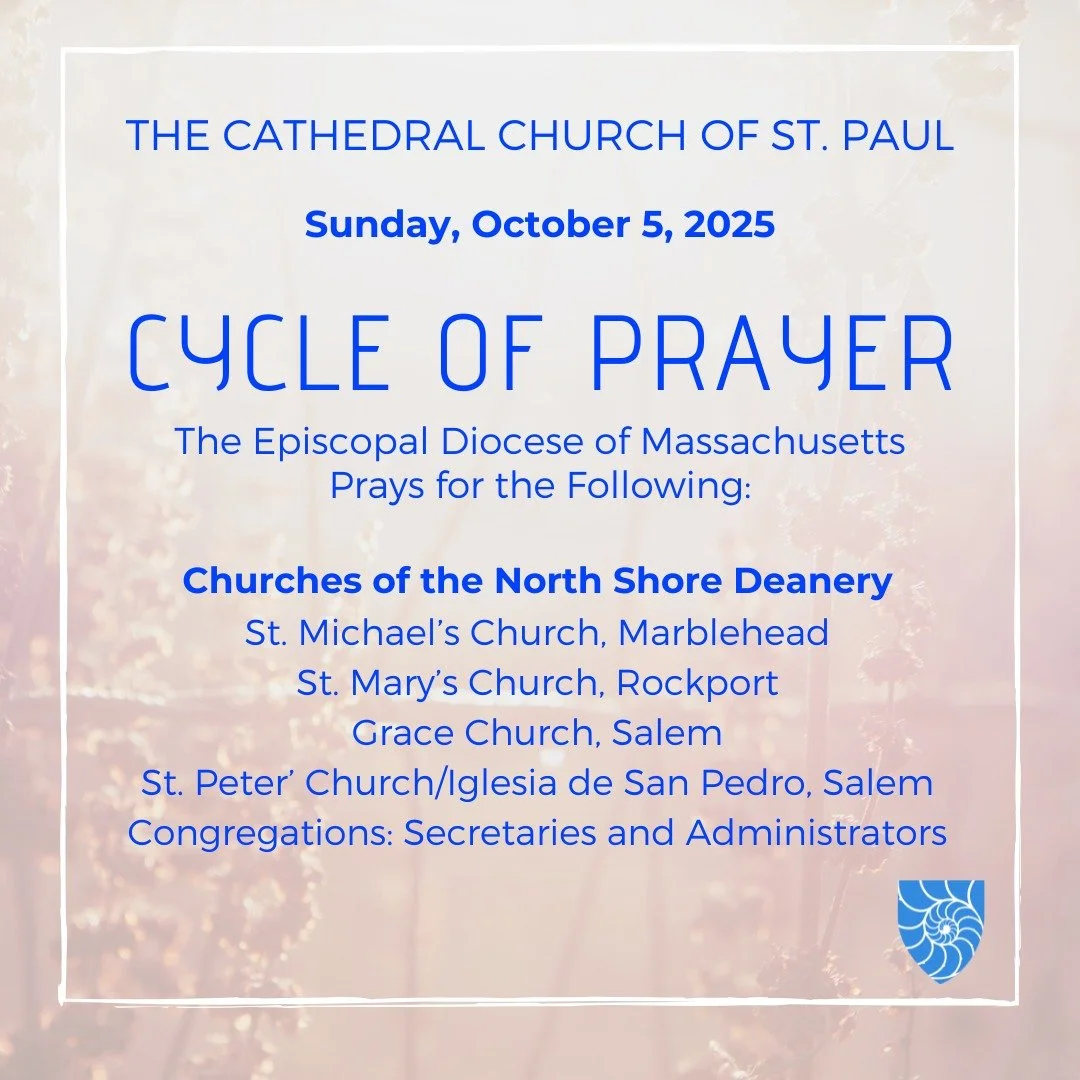 THE CATHEDRAL CHURCH OF ST. PAUL

Sunday, October 5, 2025

CYCLE OF PRAYER

The Episcopal Diocese of Massachusetts Prays for the Following:

Churches of the North Shore Deanery
St. Michael's Church, Marblehead
St. Mary's Church, Rockport
Grace Church, Salem
St. Peter' Church/Iglesia de San Pedro, Salem
Congregations: Secretaries and Administrators